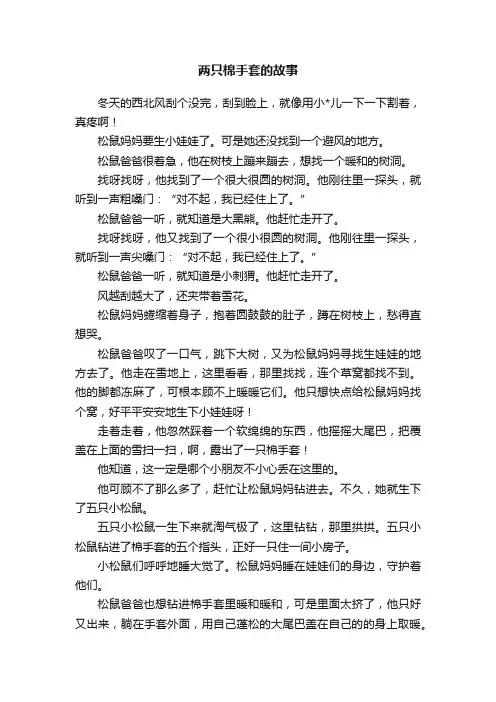 两只棉手套的故事

冬天的西北风刮个没完，刮到脸上，就像用小*儿一下一下割着，真疼啊！

松鼠妈妈要生小娃娃了。可是她还没找到一个避风的地方。

松鼠爸爸很着急，他在树枝上蹦来蹦去，想找一个暖和的树洞。

找呀找呀，他找到了一个很大很圆的树洞。他刚往里一探头，就听到一声粗嗓门：“对不起，我已经住上了。”

松鼠爸爸一听，就知道是大黑熊。他赶忙走开了。

找呀找呀，他又找到了一个很小很圆的树洞。他刚往里一探头，就听到一声尖嗓门：“对不起，我已经住上了。”

松鼠爸爸一听，就知道是小刺猬。他赶忙走开了。

风越刮越大了，还夹带着雪花。

松鼠妈妈蜷缩着身子，抱着圆鼓鼓的肚子，蹲在树枝上，愁得直想哭。

松鼠爸爸叹了一口气，跳下大树，又为松鼠妈妈寻找生娃娃的地方去了。他走在雪地上，这里看看，那里找找，连个草窝都找不到。他的脚都冻麻了，可根本顾不上暖暖它们。他只想快点给松鼠妈妈找个窝，好平平安安地生下小娃娃呀！

走着走着，他忽然踩着一个软绵绵的东西，他摇摇大尾巴，把覆盖在上面的雪扫一扫，啊，露出了一只棉手套！

他知道，这一定是哪个小朋友不小心丢在这里的。

他可顾不了那么多了，赶忙让松鼠妈妈钻进去。不久，她就生下了五只小松鼠。

五只小松鼠一生下来就淘气极了，这里钻钻，那里拱拱。五只小松鼠钻进了棉手套的五个指头，正好一只住一间小房子。

小松鼠们呼呼地睡大觉了。松鼠妈妈睡在娃娃们的身边，守护着他们。

松鼠爸爸也想钻进棉手套里暖和暖和，可是里面太挤了，他只好又出来，躺在手套外面，用自己蓬松的大尾巴盖在自己的的身上取暖。